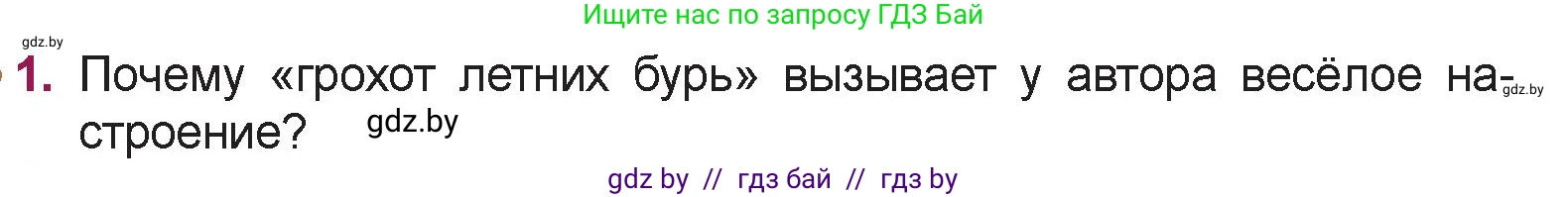 Ищите нас по запросу ГДЗ Бай

gdz.by

1. Почему «грохот летних бурь» вызывает у автора весёлое настроение?

gdz.by

gdz.by

gdz by // гдз бай // гдз by